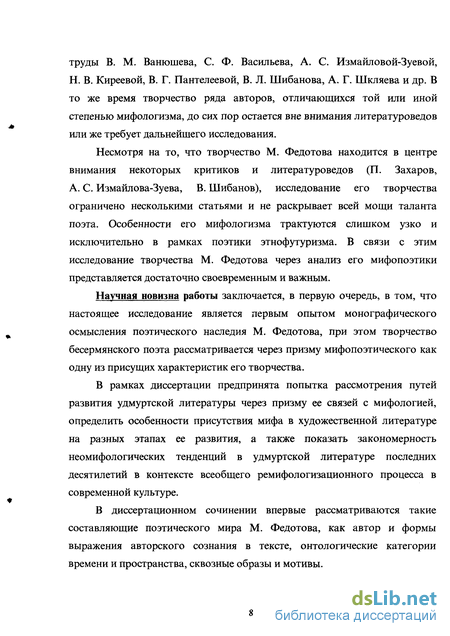 труды В. М. Ванюшева, С. Ф. Васильева, А. С. Измайловой-Зуевой, Н. В. Киреевой, В. Г. Пантелеевой, В. Л. Шибанова, А. Г. Шкляева и др. В то же время творчество ряда авторов, отличающихся той или иной степенью мифологизма, до сих пор остается вне внимания литературоведов или же требует дальнейшего исследования.

Несмотря на то, что творчество М. Федотова находится в центре внимания некоторых критиков и литературоведов (П. Захаров, А. С. Измайлова-Зуева, В. Шибанов), исследование его творчества ограничено несколькими статьями и не раскрывает всей мощи таланта поэта. Особенности его мифологизма трактуются слишком узко и исключительно в рамках поэтики этнофутуризма. В связи с этим исследование творчества М. Федотова через анализ его мифопоэтики представляется достаточно своевременным и важным.

Научная новизна работы заключается, в первую очередь, в том, что настоящее исследование является первым опытом монографического осмысления поэтического наследия М. Федотова, при этом творчество бесермянского поэта рассматривается через призму мифопоэтического как одну из присущих характеристик его творчества.

В рамках диссертации предпринята попытка рассмотрения путей развития удмуртской литературы через призму ее связей с мифологией, определить особенности присутствия мифа в художественной литературе на разных этапах ее развития, а также показать закономерность неомифологических тенденций в удмуртской литературе последних десятилетий в контексте всеобщего ремифологизационного процесса в современной культуре.

В диссертационном сочинении впервые рассматриваются такие составляющие поэтического мира М. Федотова, как автор и формы выражения авторского сознания в тексте, онтологические категории времени и пространства, сквозные образы и мотивы.

8

dsLib.net
библиотека диссертаций